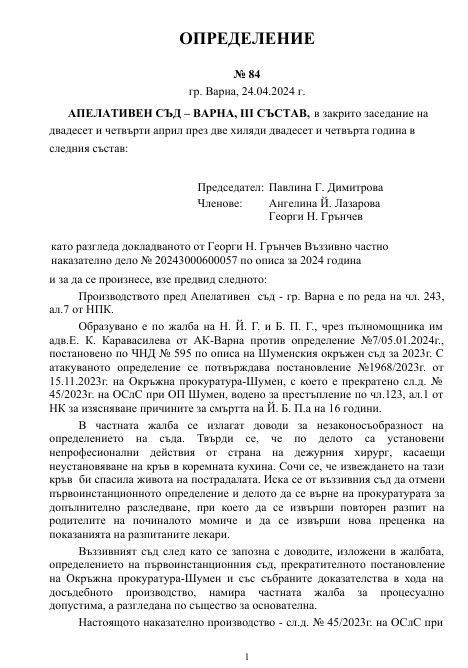 ОПРЕДЕЛЕНИЕ

№ 84

гр. Варна, 24.04.2024 г.

АПЕЛАТИВЕН СЪД – ВАРНА, III СЪСТАВ, в закрито заседание на двадесет и четвърти април през две хиляди двадесет и четвърта година в следния състав:

Председател: Павлина Г. Димитрова
Членове: Ангелина Й. Лазарова
Георги Н. Грънчев

като разгледа докладваното от Георги Н. Грънчев Въззивно частно наказателно дело № 20243000600057 по описа за 2024 година

и за да се произнесе, взе предвид следното:

Производството пред Апелативен съд - гр. Варна е по реда на чл. 243, ал.7 от НПК.

Образувано е по жалба на Н. Й. Г. и Б. П. Г., чрез пълномощника им адв.Е. К. Каравасилева от АК-Варна против определение №7/05.01.2024г., постановено по ЧНД № 595 по описа на Шуменския окръжен съд за 2023г. С атакуваното определение се потвърждава постановление №1968/2023г. от 15.11.2023г. на Окръжна прокуратура-Шумен, с което е прекратено сл.д. № 45/2023г. на ОСлС при ОП Шумен, водено за престъпление по чл.123, ал.1 от НК за изясняване причините за смъртта на Й. Б. П.а на 16 години.

В частната жалба се излагат доводи за незаконосъобразност на определението на съда. Твърди се, че по делото са установени непрофесионални действия от страна на дежурния хирург, касаещи неустановяване на кръв в коремната кухина. Сочи се, че извеждането на тази кръв би спасила живота на пострадалата. Иска се от въззивния съд да отмени първоинстанционното определение и делото да се върне на прокуратурата за допълнително разследване, при което да се извърши повторен разпит на родителите на починалото момиче и да се извърши нова преценка на показанията на разпитаните лекари.

Въззивният съд след като се запозна с доводите, изложени в жалбата, определението на първоинстанционния съд, прекратителното постановление на Окръжна прокуратура-Шумен и със събраните доказателства в хода на досъдебното производство, намира частната жалба за процесуално допустима, а разгледана по същество за основателна.

Настоящото наказателно производство - сл.д. № 45/2023г. на ОСлС при

1